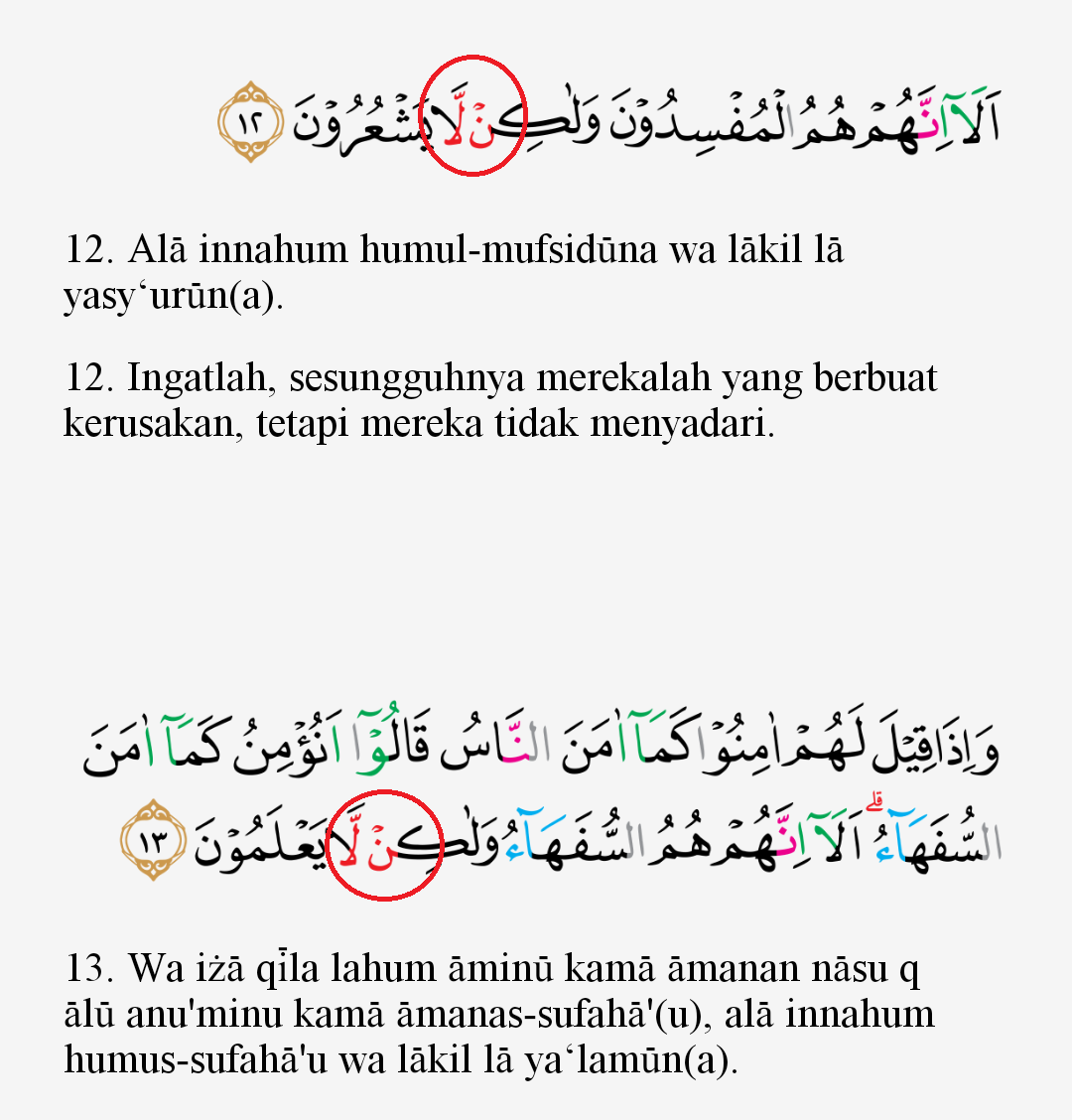 اَلَآ اِنَّهُمْ هُمُ الْمُفْسِدُوْنَ وَلٰكِنْ لَّا يَشْعُرُوْنَ ١٢

12. Alā innahum humul-mufsidūna wa lākil lā yasy‘urūn(a).

12. Ingatlah, sesungguhnya merekalah yang berbuat kerusakan, tetapi mereka tidak menyadari.

وَاِذَا قِيْلَ لَهُمْ اٰمِنُوْا كَمَآ اٰمَنَ النَّاسُ قَالُوْٓا اَنُؤْمِنُ كَمَآ اٰمَنَ السُّفَهَاۤءُ ۗ اَلَآ اِنَّهُمْ هُمُ السُّفَهَاۤءُ وَلٰكِنْ لَّا يَعْلَمُوْنَ ١٣

13. Wa iżā qīla lahum āminū kamā āmanan nāsu q ālū anu'minu kamā āmanas-sufahā'(u), alā innahum humus-sufahā'u wa lākil lā ya‘lamūn(a).